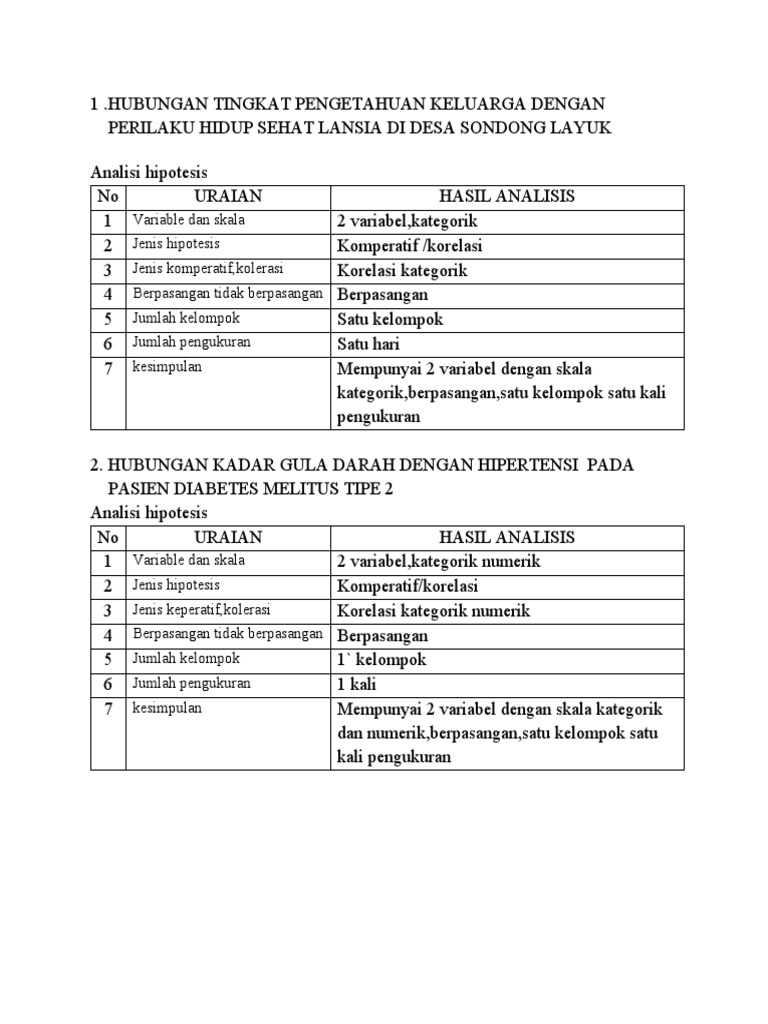 1 .HUBUNGAN TINGKAT PENGETAHUAN KELUARGA DENGAN PERILAKU HIDUP SEHAT LANSIA DI DESA SONDONG LAYUK

Analisi hipotesis

| No | URAIAN | HASIL ANALISIS |
|---|---|---|
| 1 | Variable dan skala | 2 variabel,kategorik |
| 2 | Jenis hipotesis | Komperatif /korelasi |
| 3 | Jenis komperatif,kolerasi | Korelasi kategorik |
| 4 | Berpasangan tidak berpasangan | Berpasangan |
| 5 | Jumlah kelompok | Satu kelompok |
| 6 | Jumlah pengukuran | Satu hari |
| 7 | kesimpulan | Mempunyai 2 variabel dengan skala kategorik,berpasangan,satu kelompok satu kali pengukuran |

2. HUBUNGAN KADAR GULA DARAH DENGAN HIPERTENSI PADA PASIEN DIABETES MELITUS TIPE 2

Analisi hipotesis

| No | URAIAN | HASIL ANALISIS |
|---|---|---|
| 1 | Variable dan skala | 2 variabel,kategorik numerik |
| 2 | Jenis hipotesis | Komperatif/korelasi |
| 3 | Jenis keperatif,kolerasi | Korelasi kategorik numerik |
| 4 | Berpasangan tidak berpasangan | Berpasangan |
| 5 | Jumlah kelompok | 1` kelompok |
| 6 | Jumlah pengukuran | 1 kali |
| 7 | kesimpulan | Mempunyai 2 variabel dengan skala kategorik dan numerik,berpasangan,satu kelompok satu kali pengukuran |